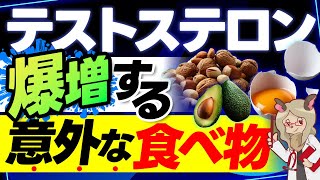 テストステロン
爆増する
意外な食べ物